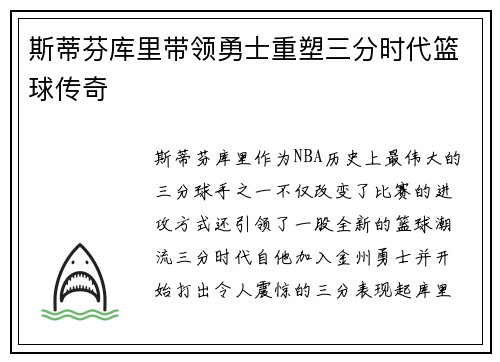 斯蒂芬库里带领勇士重塑三分时代篮球传奇

斯蒂芬库里作为NBA历史上最伟大的三分球手之一不仅改变了比赛的进攻方式还引领了一股全新的篮球潮流三分时代自他加入金州勇士并开始打出令人震惊的三分表现起库里